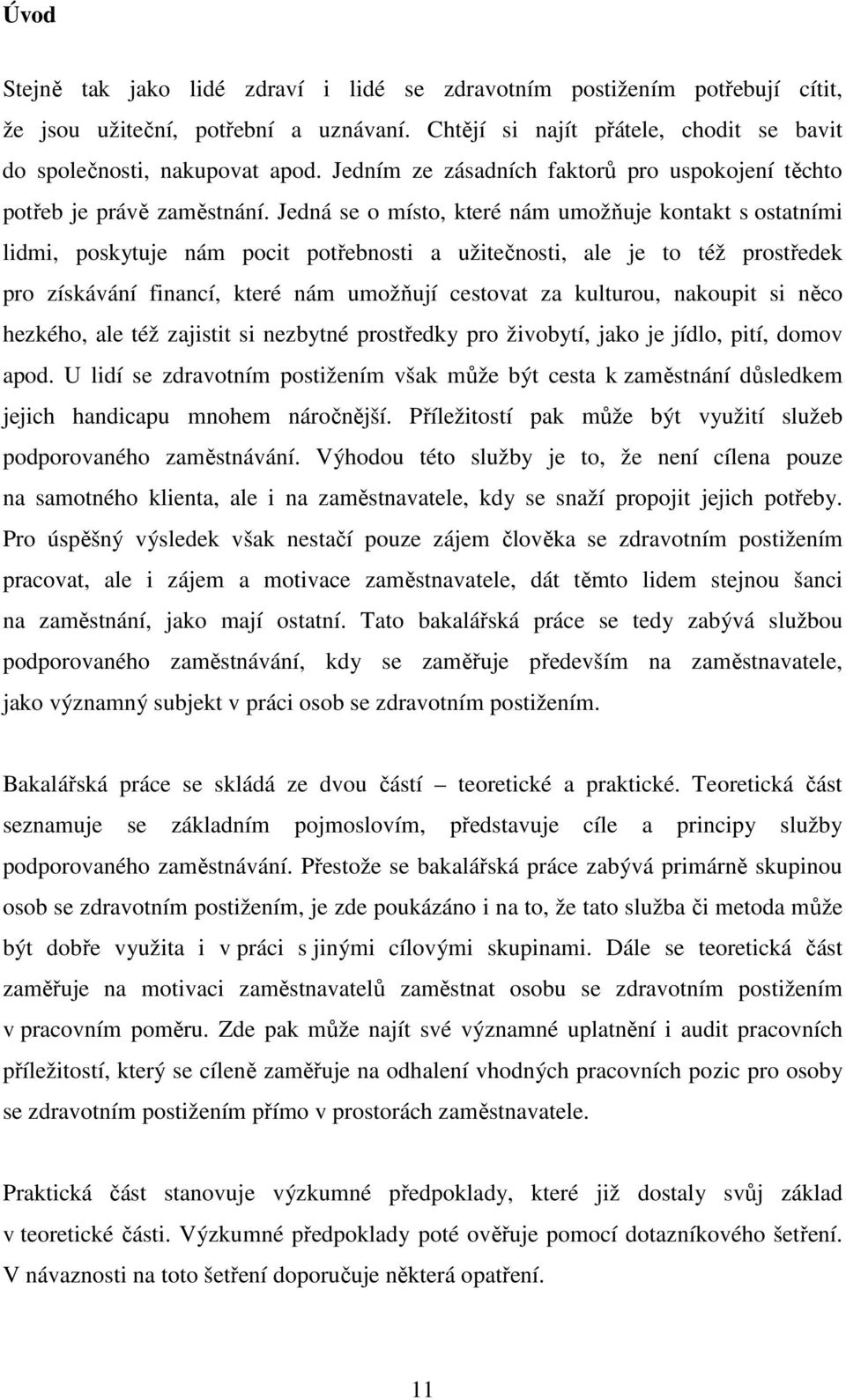 Úvod

Stejně tak jako lidé zdraví i lidé se zdravotním postižením potřebují cítit, že jsou užiteční, potřební a uznávaní. Chtějí si najít přátele, chodit se bavit do společnosti, nakupovat apod. Jedním ze zásadních faktorů pro uspokojení těchto potřeb je právě zaměstnání. Jedná se o místo, které nám umožňuje kontakt s ostatními lidmi, poskytuje nám pocit potřebnosti a užitečnosti, ale je to též prostředek pro získávání financí, které nám umožňují cestovat za kulturou, nakoupit si něco hezkého, ale též zajistit si nezbytné prostředky pro živobytí, jako je jídlo, pití, domov apod. U lidí se zdravotním postižením však může být cesta k zaměstnání důsledkem jejich handicapu mnohem náročnější. Příležitostí pak může být využití služeb podporovaného zaměstnávání. Výhodou této služby je to, že není cílena pouze na samotného klienta, ale i na zaměstnavatele, kdy se snaží propojit jejich potřeby. Pro úspěšný výsledek však nestačí pouze zájem člověka se zdravotním postižením pracovat, ale i zájem a motivace zaměstnavatele, dát těmto lidem stejnou šanci na zaměstnání, jako mají ostatní. Tato bakalářská práce se tedy zabývá službou podporovaného zaměstnávání, kdy se zaměřuje především na zaměstnavatele, jako významný subjekt v práci osob se zdravotním postižením.

Bakalářská práce se skládá ze dvou částí – teoretické a praktické. Teoretická část seznamuje se základním pojmoslovím, představuje cíle a principy služby podporovaného zaměstnávání. Přestože se bakalářská práce zabývá primárně skupinou osob se zdravotním postižením, je zde poukázáno i na to, že tato služba či metoda může být dobře využita i v práci s jinými cílovými skupinami. Dále se teoretická část zaměřuje na motivaci zaměstnavatelů zaměstnat osobu se zdravotním postižením v pracovním poměru. Zde pak může najít své významné uplatnění i audit pracovních příležitostí, který se cíleně zaměřuje na odhalení vhodných pracovních pozic pro osoby se zdravotním postižením přímo v prostorách zaměstnavatele.

Praktická část stanovuje výzkumné předpoklady, které již dostaly svůj základ v teoretické části. Výzkumné předpoklady poté ověřuje pomocí dotazníkového šetření. V návaznosti na toto šetření doporučuje některá opatření.

11